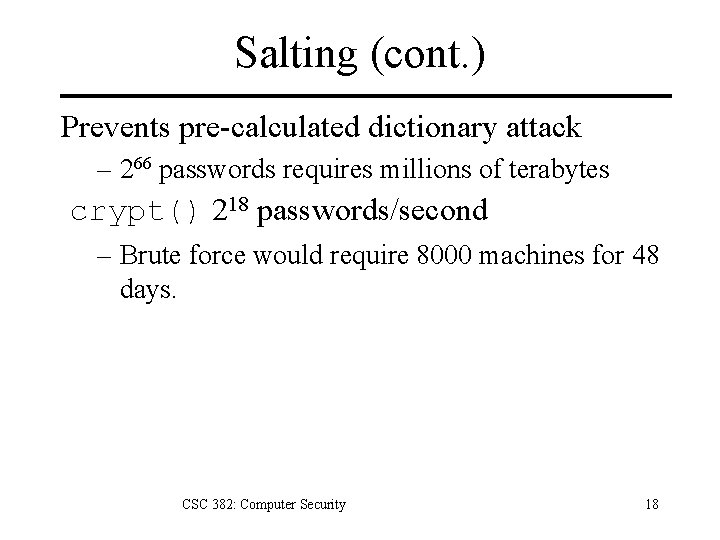 Salting (cont.)

Prevents pre-calculated dictionary attack

– $2^{66}$ passwords requires millions of terabytes

crypt() $2^{18}$ passwords/second

– Brute force would require 8000 machines for 48 days.

CSC 382: Computer Security

18